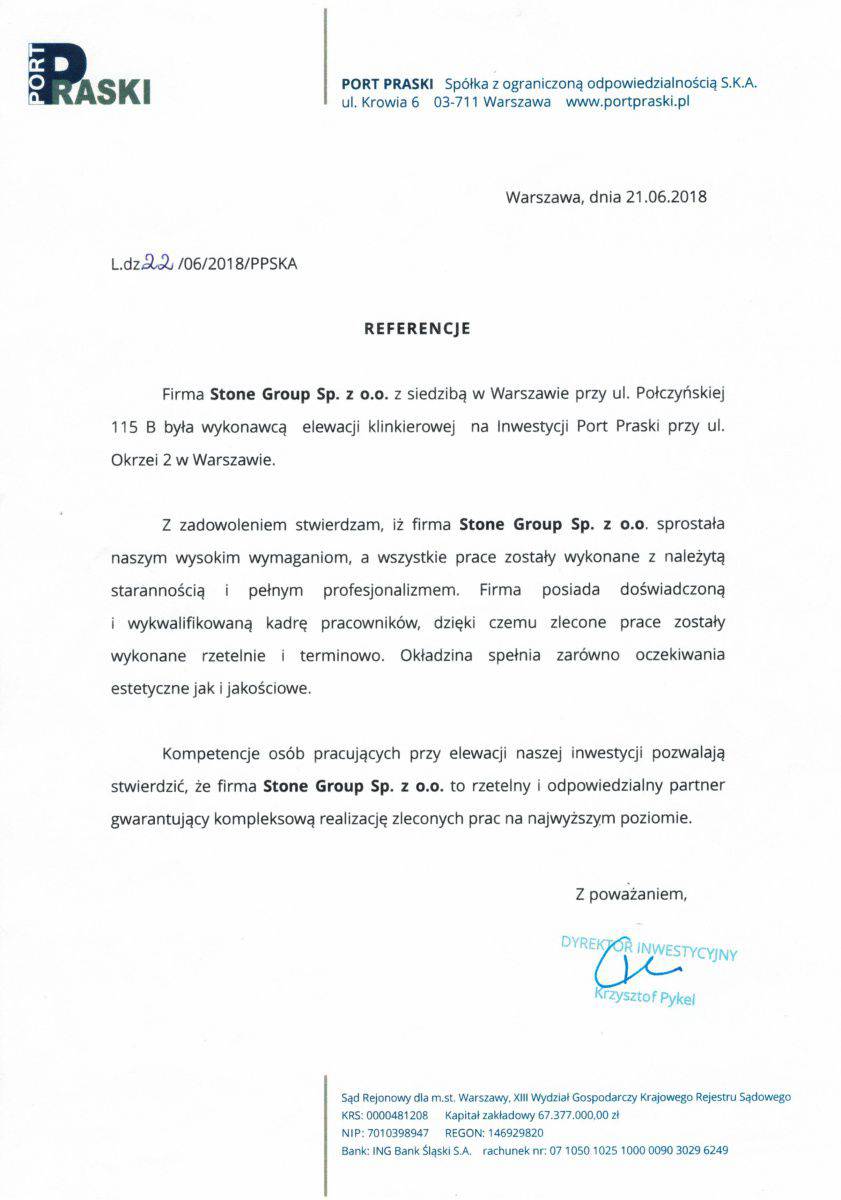 PORT PRASKI

PORT PRASKI Spółka z ograniczoną odpowiedzialnością S.K.A.
ul. Krowia 6 03-711 Warszawa www.portpraski.pl

Warszawa, dnia 21.06.2018

L.dz 22 /06/2018/PPSKA

REFERENCJE

Firma Stone Group Sp. z o.o. z siedzibą w Warszawie przy ul. Połczyńskiej 115 B była wykonawcą elewacji klinkierowej na Inwestycji Port Praski przy ul. Okrzei 2 w Warszawie.

Z zadowoleniem stwierdzam, iż firma Stone Group Sp. z o.o. sprostała naszym wysokim wymaganiom, a wszystkie prace zostały wykonane z należytą starannością i pełnym profesjonalizmem. Firma posiada doświadczoną i wykwalifikowaną kadrę pracowników, dzięki czemu zlecone prace zostały wykonane rzetelnie i terminowo. Okładzina spełnia zarówno oczekiwania estetyczne jak i jakościowe.

Kompetencje osób pracujących przy elewacji naszej inwestycji pozwalają stwierdzić, że firma Stone Group Sp. z o.o. to rzetelny i odpowiedzialny partner gwarantujący kompleksową realizację zleconych prac na najwyższym poziomie.

Z poważaniem,

DYREKTOR INWESTYCYJNY
Krzysztof Pykel

Sąd Rejonowy dla m.st. Warszawy, XIII Wydział Gospodarczy Krajowego Rejestru Sądowego
KRS: 0000481208 Kapitał zakładowy 67.377.000,00 zł
NIP: 7010398947 REGON: 146929820
Bank: ING Bank Śląski S.A. rachunek nr: 07 1050 1025 1000 0090 3029 6249